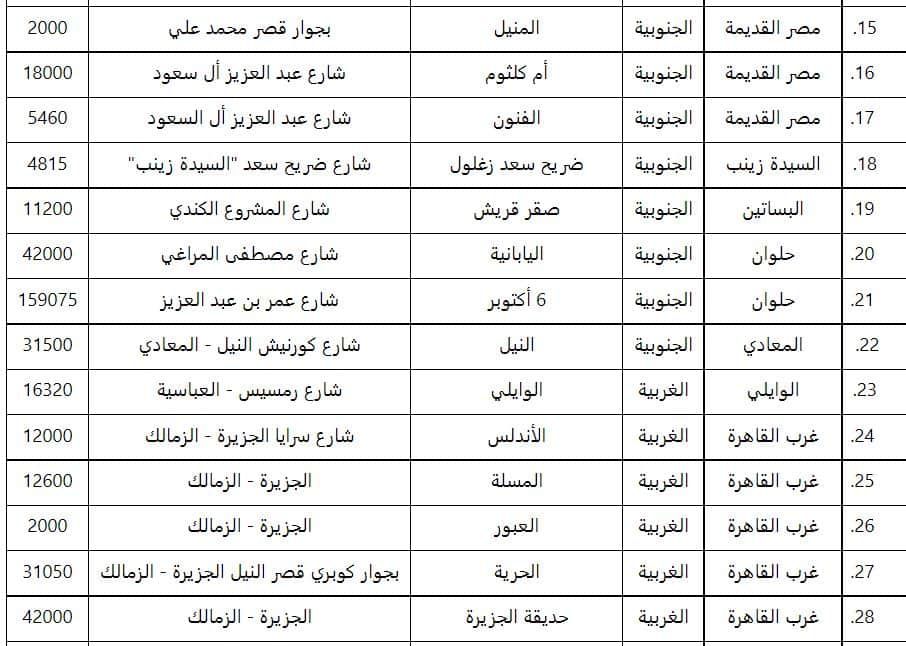 | .15 | مصر القديمة | الجنوبية | المنيل | بجوار قصر محمد علي | 2000 |
|---|---|---|---|---|---|
| .16 | مصر القديمة | الجنوبية | أم كلثوم | شارع عبد العزيز أل سعود | 18000 |
| .17 | مصر القديمة | الجنوبية | الفنون | شارع عبد العزيز أل السعود | 5460 |
| .18 | السيدة زينب | الجنوبية | ضريح سعد زغلول | شارع ضريح سعد "السيدة زينب" | 4815 |
| .19 | البساتين | الجنوبية | صقر قريش | شارع المشروع الكندي | 11200 |
| .20 | حلوان | الجنوبية | اليابانية | شارع مصطفى المراغي | 42000 |
| .21 | حلوان | الجنوبية | 6 أكتوبر | شارع عمر بن عبد العزيز | 159075 |
| .22 | المعادي | الجنوبية | النيل | شارع كورنيش النيل - المعادي | 31500 |
| .23 | الوايلي | الغربية | الوايلي | شارع رمسيس - العباسية | 16320 |
| .24 | غرب القاهرة | الغربية | الأندلس | شارع سرايا الجزيرة - الزمالك | 12000 |
| .25 | غرب القاهرة | الغربية | المسلة | الجزيرة - الزمالك | 12600 |
| .26 | غرب القاهرة | الغربية | العبور | الجزيرة - الزمالك | 2000 |
| .27 | غرب القاهرة | الغربية | الحرية | بجوار كوبري قصر النيل الجزيرة - الزمالك | 31050 |
| .28 | غرب القاهرة | الغربية | حديقة الجزيرة | الجزيرة - الزمالك | 42000 |